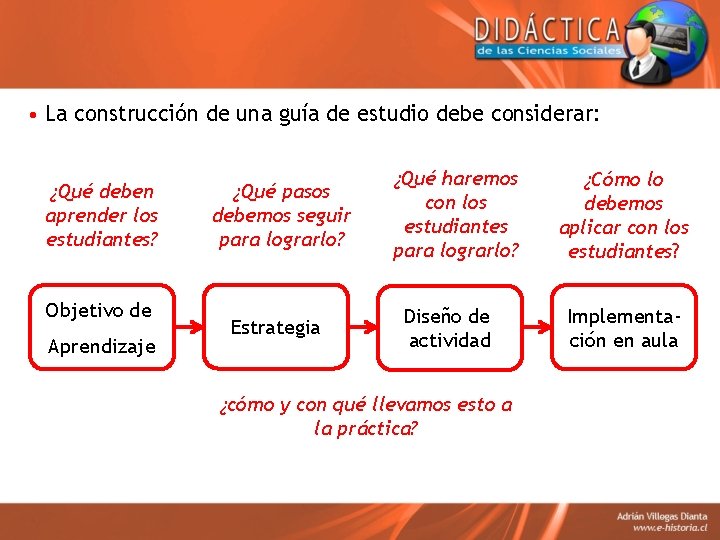 DIDÁCTICA
de las Ciencias Sociales

• La construcción de una guía de estudio debe considerar:

¿Qué deben aprender los estudiantes?

¿Qué pasos debemos seguir para lograrlo?

¿Qué haremos con los estudiantes para lograrlo?

¿Cómo lo debemos aplicar con los estudiantes?

Objetivo de Aprendizaje

Estrategia

Diseño de actividad

Implementación en aula

¿cómo y con qué llevamos esto a la práctica?

Adrián Villegas Dianta
www.e-historia.cl